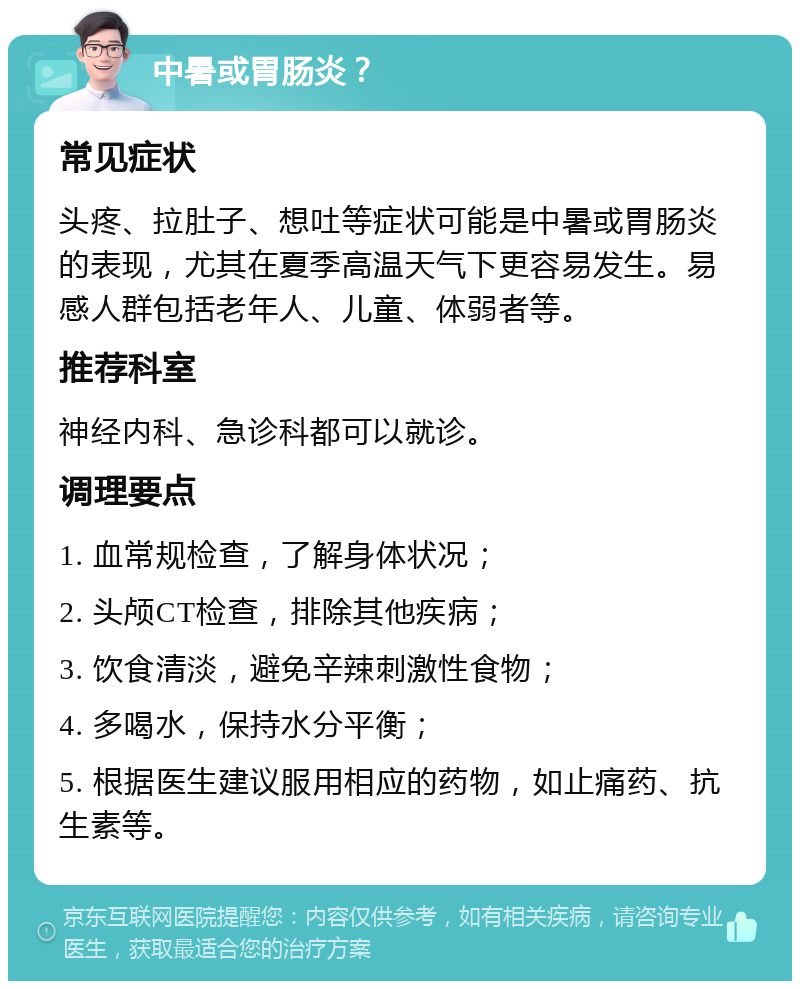 中暑或胃肠炎？

常见症状

头疼、拉肚子、想吐等症状可能是中暑或胃肠炎的表现，尤其在夏季高温天气下更容易发生。易感人群包括老年人、儿童、体弱者等。

推荐科室

神经内科、急诊科都可以就诊。

调理要点

1. 血常规检查，了解身体状况；

2. 头颅CT检查，排除其他疾病；

3. 饮食清淡，避免辛辣刺激性食物；

4. 多喝水，保持水分平衡；

5. 根据医生建议服用相应的药物，如止痛药、抗生素等。

京东互联网医院提醒您：内容仅供参考，如有相关疾病，请咨询专业医生，获取最适合您的治疗方案